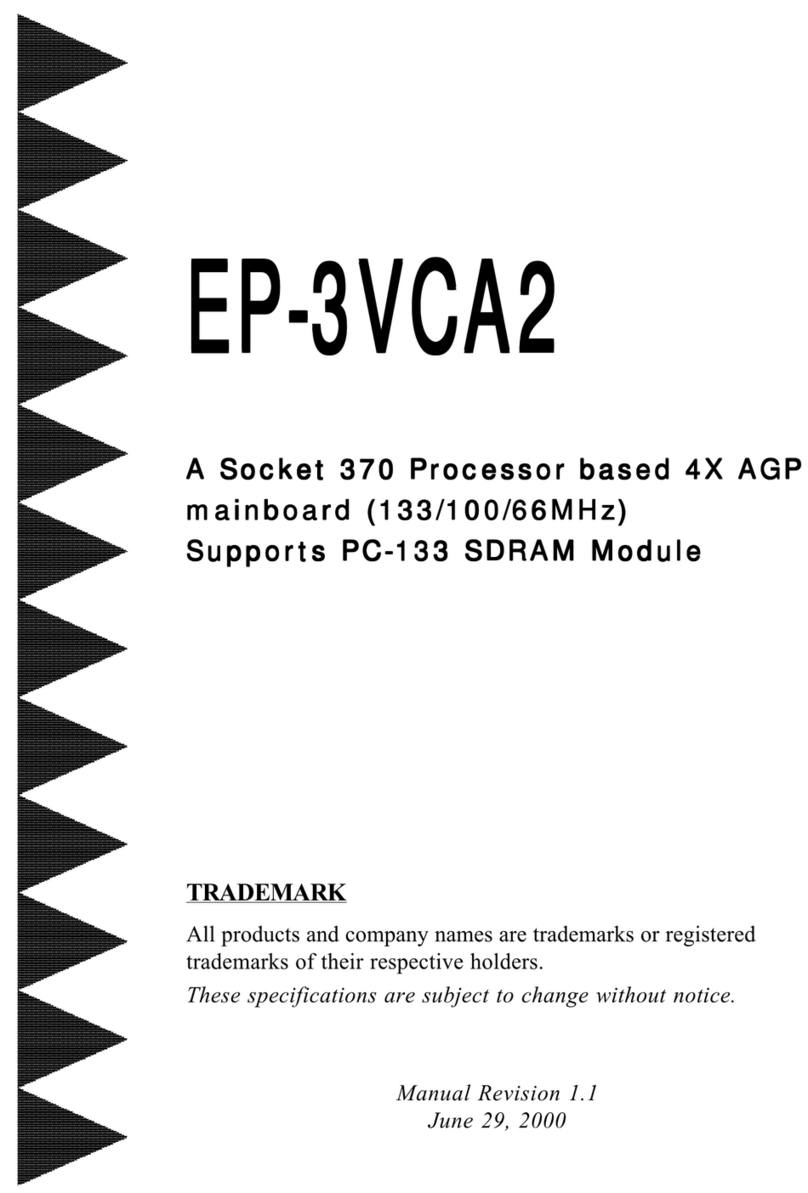 EP-3VCA2

A Socket 370 Processor based 4X AGP mainboard (133/100/66MHz)
Supports PC-133 SDRAM Module

TRADEMARK

All products and company names are trademarks or registered trademarks of their respective holders.
These specifications are subject to change without notice.

Manual Revision 1.1
June 29, 2000